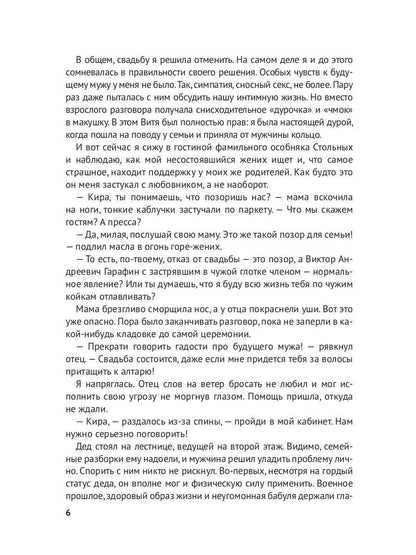 В общем, свадьбу я решила отменить. На самом деле я и до этого сомневалась в правильности своего решения. Особых чувств к будущему мужу у меня не было. Так, симпатия, сносный секс, не более. Пару раз даже пыталась с ним обсудить нашу интимную жизнь. Но вместо взрослого разговора получала снисходительное «дурочка» и «чмок» в макушку. В этом Витя был полностью прав: я была настоящей дурой, когда пошла на поводу у семьи и приняла от мужчины кольцо.

И вот сейчас я сижу в гостиной фамильного особняка Стольных и наблюдаю, как мой несостоявшийся жених ищет и, что самое страшное, находит поддержку у моих же родителей. Как будто это он меня застукал с любовником, а не наоборот.

— Кира, ты понимаешь, что позоришь нас? — мама вскочила на ноги, тонкие каблучки застучали по паркету. — Что мы скажем гостям? А пресса?

— Да, милая, послушай свою маму. Это же такой позор для семьи! — подлил масла в огонь горе-жених.

— То есть, по-твоему, отказ от свадьбы — это позор, а Виктор Андреевич Гарафин с застрявшим в чужой глотке членом — нормальное явление? Или ты думаешь, что я буду всю жизнь тебя по чужим койкам отлавливать?

Мама брезгливо сморщила нос, а у отца покраснели уши. Вот это уже опасно. Пора было заканчивать разговор, пока не заперли в какой-нибудь кладовке до самой церемонии.

— Прекрати говорить гадости про будущего мужа! — рявкнул отец. — Свадьба состоится, даже если мне придется тебя за волосы притащить к алтарю!

Я напряглась. Отец слов на ветер бросать не любил и мог исполнить свою угрозу не моргнув глазом. Помощь пришла, откуда не ждали.

— Кира, — раздалось из-за спины, — пройди в мой кабинет. Нам нужно серьезно поговорить!

Дед стоял на лестнице, ведущей на второй этаж. Видимо, семейные разборки ему надоели, и мужчина решил уладить проблему лично. Спорить с ним никто не рискнул. Во-первых, несмотря на гордый статус деда, он вполне мог и физическую силу применить. Военное прошлое, здоровый образ жизни и неугомонная бабуля держали гла-

6